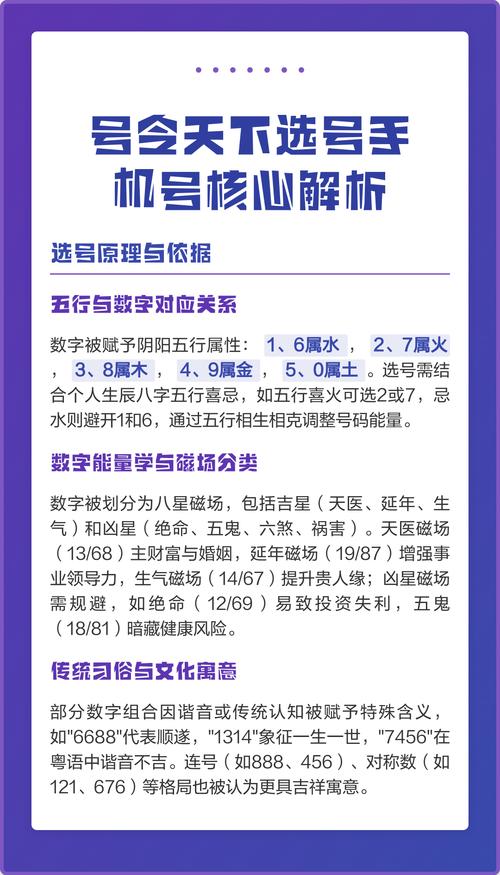 号令天下选号手机号核心解析

选号原理与依据

五行与数字对应关系

数字被赋予阴阳五行属性：1、6属水，2、7属火，3、8属木，4、9属金，5、0属土。选号需结合个人生辰八字五行喜忌，如五行喜火可选2或7，忌水则避开1和6，通过五行相生相克调整号码能量。

数字能量学与磁场分类

数字被划分为八星磁场，包括吉星（天医、延年、生气）和凶星（绝命、五鬼、六煞、祸害）。天医磁场（13/68）主财富与婚姻，延年磁场（19/87）增强事业领导力，生气磁场（14/67）提升贵人缘；凶星磁场需规避，如绝命（12/69）易致投资失利，五鬼（18/81）暗藏健康风险。

传统习俗与文化寓意

部分数字组合因谐音或传统认知被赋予特殊含义，如“6688”代表顺遂，“1314”象征一生一世，“7456”在粤语中谐音不吉。连号（如888、456）、对称数（如121、676）等格局也被认为更具吉祥寓意。